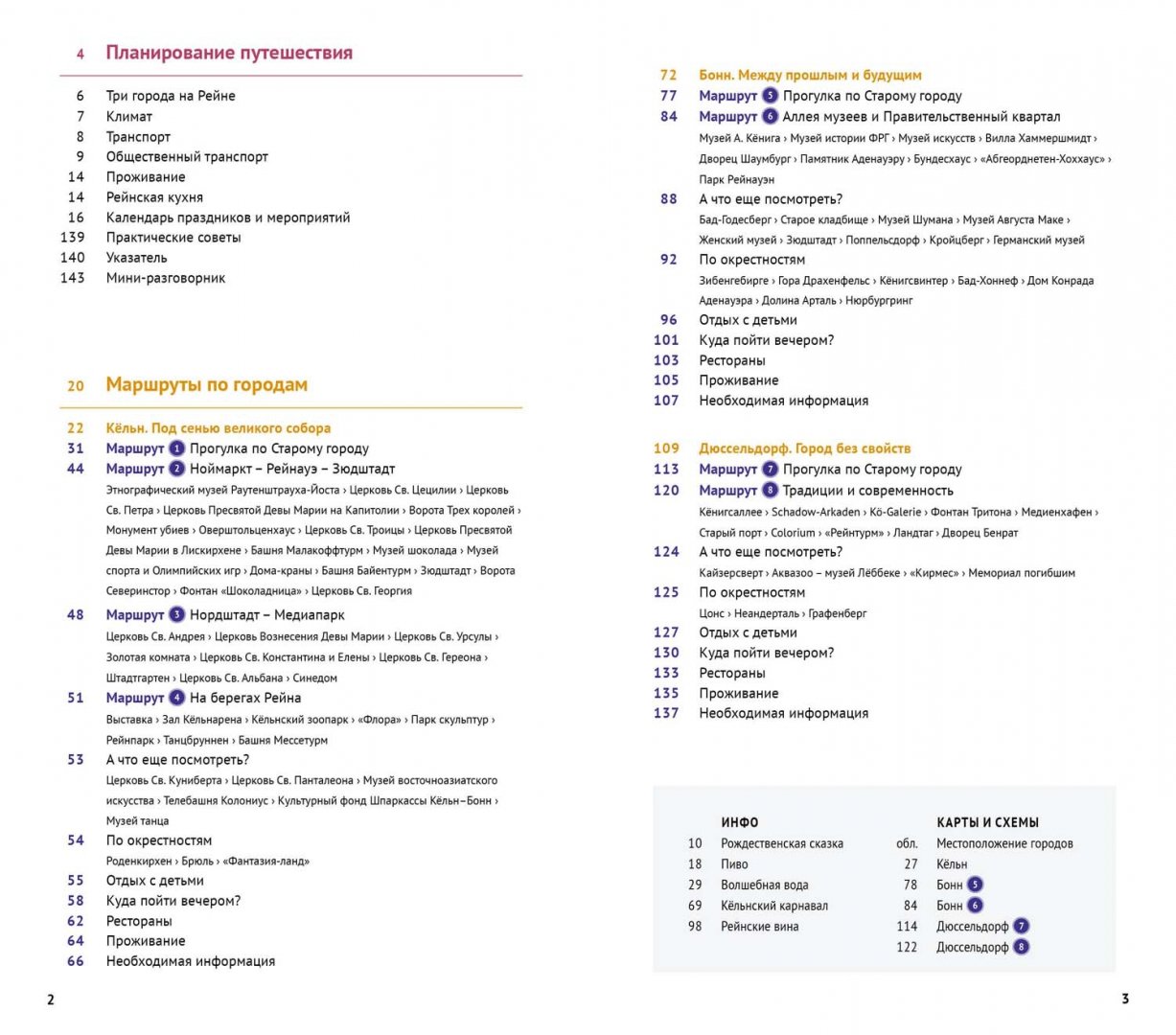 4 Планирование путешествия

6 Три города на Рейне
7 Климат
8 Транспорт
9 Общественный транспорт
14 Проживание
14 Рейнская кухня
16 Календарь праздников и мероприятий
139 Практические советы
140 Указатель
143 Мини-разговорник

20 Маршруты по городам

22 Кёльн. Под сенью великого собора
31 Маршрут 1 Прогулка по Старому городу
44 Маршрут 2 Ноймаркт – Рейнауэ – Зюдштадт
Этнографический музей Раутенштрауха-Йоста › Церковь Св. Цецилии › Церковь Св. Петра › Церковь Пресвятой Девы Марии на Капитолии › Ворота Трех королей › Монумент убиев › Оверштольценхаус › Церковь Св. Троицы › Церковь Пресвятой Девы Марии в Лискирхене › Башня Малакоффтурм › Музей шоколада › Музей спорта и Олимпийских игр › Дома-краны › Башня Байентурм › Зюдштадт › Ворота Северинстор › Фонтан «Шоколадница» › Церковь Св. Георгия
48 Маршрут 3 Нордштадт – Медиапарк
Церковь Св. Андрея › Церковь Вознесения Девы Марии › Церковь Св. Урсулы › Золотая комната › Церковь Св. Константина и Елены › Церковь Св. Гереона › Штадтгартен › Церковь Св. Альбана › Синедом
51 Маршрут 4 На берегах Рейна
Выставка › Зал Кёльнарена › Кёльнский зоопарк › «Флора» › Парк скульптур › Рейнпарк › Танцбруннен › Башня Мессетурм
53 А что еще посмотреть?
Церковь Св. Куниберта › Церковь Св. Панталеона › Музей восточноазиатского искусства › Телебашня Колониус › Культурный фонд Шпаркассы Кёльн–Бонн › Музей танца
54 По окрестностям
Роденкирхен › Брюль › «Фантазия-ланд»
55 Отдых с детьми
58 Куда пойти вечером?
62 Рестораны
64 Проживание
66 Необходимая информация

2

72 Бонн. Между прошлым и будущим
77 Маршрут 5 Прогулка по Старому городу
84 Маршрут 6 Аллея музеев и Правительственный квартал
Музей А. Кёнига › Музей истории ФРГ › Музей искусств › Вилла Хаммершмидт › Дворец Шаумбург › Памятник Аденауэру › Бундесхаус › «Абгеорднетен-Хоххаус» › Парк Рейнауэн
88 А что еще посмотреть?
Бад-Годесберг › Старое кладбище › Музей Шумана › Музей Августа Маке › Женский музей › Зюдштадт › Поппельсдорф › Кройцберг › Германский музей
92 По окрестностям
Зибенгебирге › Гора Драхенфельс › Кёнигсвинтер › Бад-Хоннеф › Дом Конрада Аденауэра › Долина Арталь › Нюрбургринг
96 Отдых с детьми
101 Куда пойти вечером?
103 Рестораны
105 Проживание
107 Необходимая информация

109 Дюссельдорф. Город без свойств
113 Маршрут 7 Прогулка по Старому городу
120 Маршрут 8 Традиции и современность
Кёнигсаллее › Schadow-Arkaden › Kö-Galerie › Фонтан Тритона › Медиенхафен › Старый порт › Colorium › «Рейнтурм» › Ландтаг › Дворец Бенрат
124 А что еще посмотреть?
Кайзерсверт › Аквазоо – музей Лёббеке › «Кирмес» › Мемориал погибшим
125 По окрестностям
Цонс › Неандерталь › Графенберг
127 Отдых с детьми
130 Куда пойти вечером?
133 Рестораны
135 Проживание
137 Необходимая информация

ИНФО
10 Рождественская сказка
18 Пиво
29 Волшебная вода
69 Кёльнский карнавал
98 Рейнские вина

КАРТЫ И СХЕМЫ
обл. Местоположение городов
27 Кёльн
78 Бонн 5
84 Бонн 6
114 Дюссельдорф 7
122 Дюссельдорф 8

3